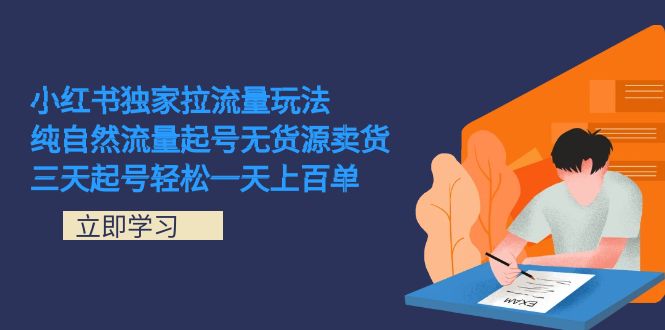 小红书独家拉流量玩法
纯自然流量起号无货源卖货
三天起号轻松一天上百单

立即学习

EXAM